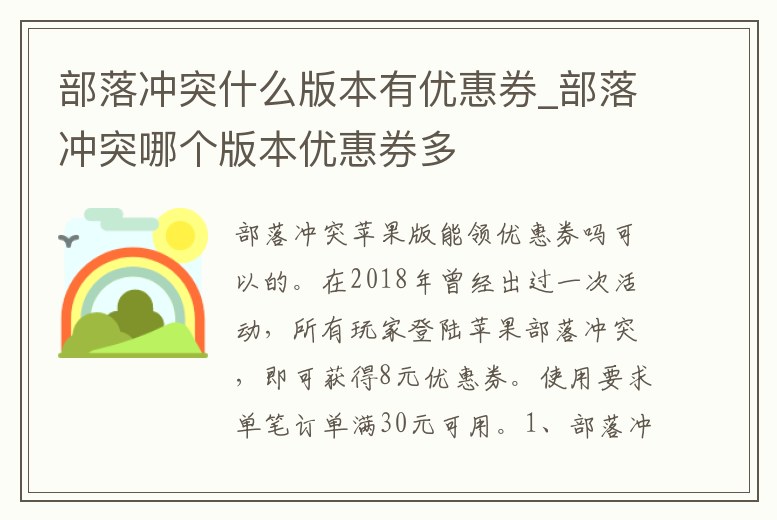 部落冲突什么版本有优惠券_部落冲突哪个版本优惠券多

部落冲突苹果版能领优惠券吗可以的。在2018年曾经出过一次活动，所有玩家登陆苹果部落冲突，即可获得8元优惠券。使用要求单笔订单满30元可用。1、部落冲